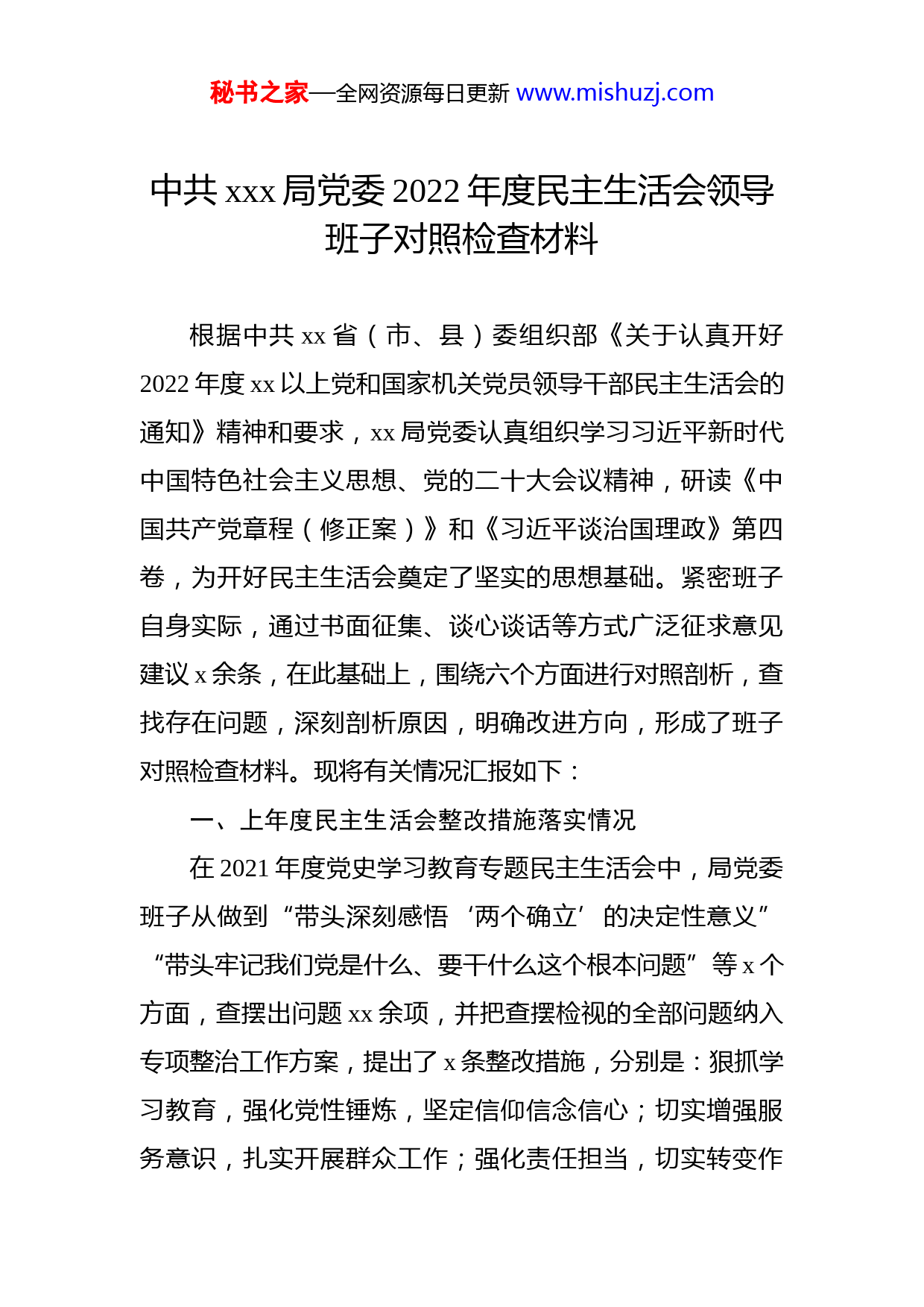 秘书之家—全网资源每日更新 www.mishuzj.com

中共 xxx 局党委 2022 年度民主生活会领导班子对照检查材料

根据中共 xx 省（市、县）委组织部《关于认真开好 2022 年度 xx 以上党和国家机关党员领导干部民主生活会的通知》精神和要求，xx 局党委认真组织学习习近平新时代中国特色社会主义思想、党的二十大会议精神，研读《中国共产党章程（修正案）》和《习近平谈治国理政》第四卷，为开好民主生活会奠定了坚实的思想基础。紧密班子自身实际，通过书面征集、谈心谈话等方式广泛征求意见建议 x 余条，在此基础上，围绕六个方面进行对照剖析，查找存在问题，深刻剖析原因，明确改进方向，形成了班子对照检查材料。现将有关情况汇报如下：

一、上年度民主生活会整改措施落实情况

在 2021 年度党史学习教育专题民主生活会中，局党委班子从做到“带头深刻感悟‘两个确立’的决定性意义”“带头牢记我们党是什么、要干什么这个根本问题”等 x 个方面，查摆出问题 xx 余项，并把查摆检视的全部问题纳入专项整治工作方案，提出了 x 条整改措施，分别是：狠抓学习教育，强化党性锤炼，坚定信仰信念信心；切实增强服务意识，扎实开展群众工作；强化责任担当，切实转变作